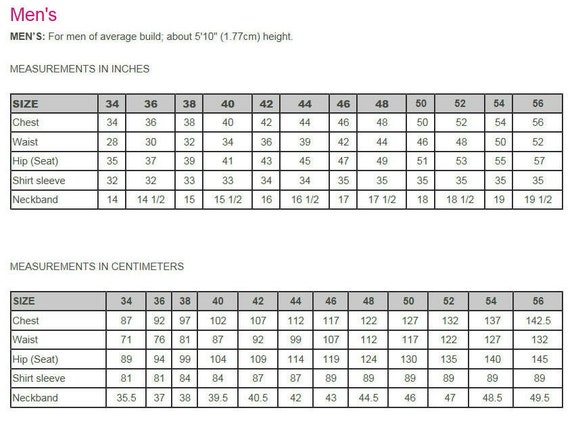 Men's

**MEN'S:** For men of average build; about 5'10" (1.77cm) height.

MEASUREMENTS IN INCHES

| SIZE | 34 | 36 | 38 | 40 | 42 | 44 | 46 | 48 | 50 | 52 | 54 | 56 |
|---|---|---|---|---|---|---|---|---|---|---|---|---|
| Chest | 34 | 36 | 38 | 40 | 42 | 44 | 46 | 48 | 50 | 52 | 54 | 56 |
| Waist | 28 | 30 | 32 | 34 | 36 | 39 | 42 | 44 | 46 | 48 | 50 | 52 |
| Hip (Seat) | 35 | 37 | 39 | 41 | 43 | 45 | 47 | 49 | 51 | 53 | 55 | 57 |
| Shirt sleeve | 32 | 32 | 33 | 33 | 34 | 34 | 35 | 35 | 35 | 35 | 35 | 35 |
| Neckband | 14 | 14 1/2 | 15 | 15 1/2 | 16 | 16 1/2 | 17 | 17 1/2 | 18 | 18 1/2 | 19 | 19 1/2 |

MEASUREMENTS IN CENTIMETERS

| SIZE | 34 | 36 | 38 | 40 | 42 | 44 | 46 | 48 | 50 | 52 | 54 | 56 |
|---|---|---|---|---|---|---|---|---|---|---|---|---|
| Chest | 87 | 92 | 97 | 102 | 107 | 112 | 117 | 122 | 127 | 132 | 137 | 142.5 |
| Waist | 71 | 76 | 81 | 87 | 92 | 99 | 107 | 112 | 117 | 122 | 127 | 132 |
| Hip (Seat) | 89 | 94 | 99 | 104 | 109 | 114 | 119 | 124 | 130 | 135 | 140 | 145 |
| Shirt sleeve | 81 | 81 | 84 | 84 | 87 | 87 | 89 | 89 | 89 | 89 | 89 | 89 |
| Neckband | 35.5 | 37 | 38 | 39.5 | 40.5 | 42 | 43 | 44.5 | 46 | 47 | 48.5 | 49.5 |